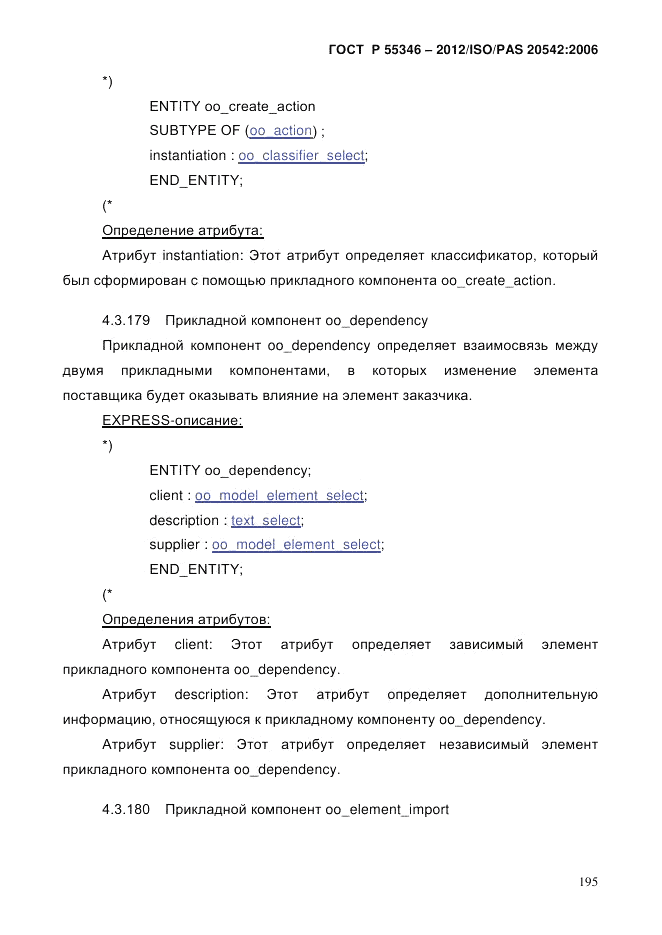 ГОСТ Р 55346 – 2012/ISO/PAS 20542:2006

*)

ENTITY oo_create_action
SUBTYPE OF (oo_action) ;
instantiation : oo_classifier_select;
END_ENTITY;

(*

Определение атрибута:

Атрибут instantiation: Этот атрибут определяет классификатор, который был сформирован с помощью прикладного компонента oo_create_action.

4.3.179 Прикладной компонент oo_dependency

Прикладной компонент oo_dependency определяет взаимосвязь между двумя прикладными компонентами, в которых изменение элемента поставщика будет оказывать влияние на элемент заказчика.

EXPRESS-описание:

*)

ENTITY oo_dependency;
client : oo_model_element_select;
description : text_select;
supplier : oo_model_element_select;
END_ENTITY;

(*

Определения атрибутов:

Атрибут client: Этот атрибут определяет зависимый элемент прикладного компонента oo_dependency.

Атрибут description: Этот атрибут определяет дополнительную информацию, относящуюся к прикладному компоненту oo_dependency.

Атрибут supplier: Этот атрибут определяет независимый элемент прикладного компонента oo_dependency.

4.3.180 Прикладной компонент oo_element_import

195